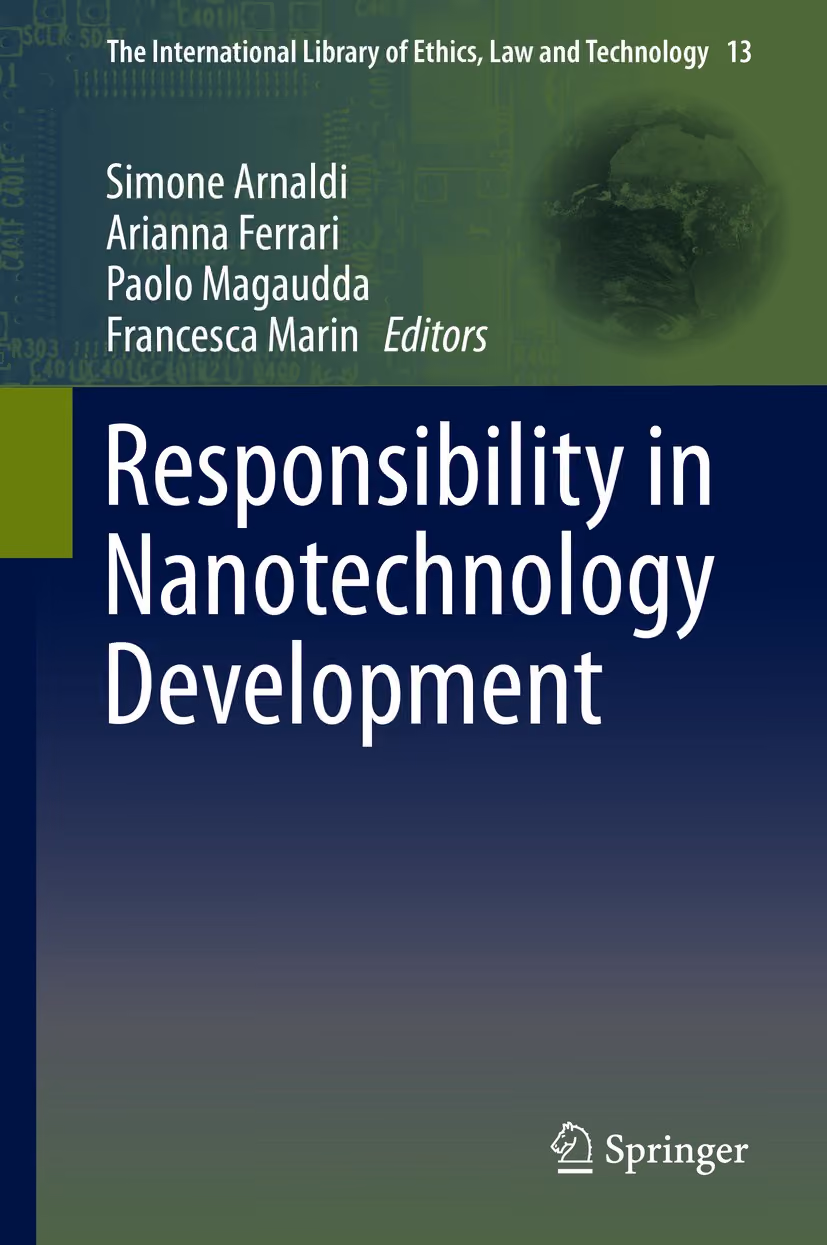 The International Library of Ethics, Law and Technology 13

Simone Arnaldi
Arianna Ferrari
Paolo Magaudda
Francesca Marin Editors

Responsibility in Nanotechnology Development

Springer